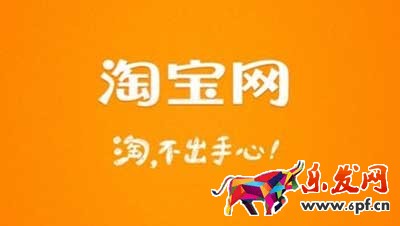 淘宝网

淘，不出手心！

乐发网
www.6pf.cn